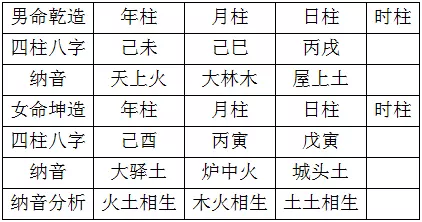 | 男命乾造 | 年柱 | 月柱 | 日柱 | 时柱 |
|---|---|---|---|---|
| 四柱八字 | 己未 | 己巳 | 丙戌 | |
| 纳音 | 天上火 | 大林木 | 屋上土 | |
| 女命坤造 | 年柱 | 月柱 | 日柱 | 时柱 |
| 四柱八字 | 己酉 | 丙寅 | 戊寅 | |
| 纳音 | 大驿土 | 炉中火 | 城头土 | |
| 纳音分析 | 火土相生 | 木火相生 | 土土相生 | |